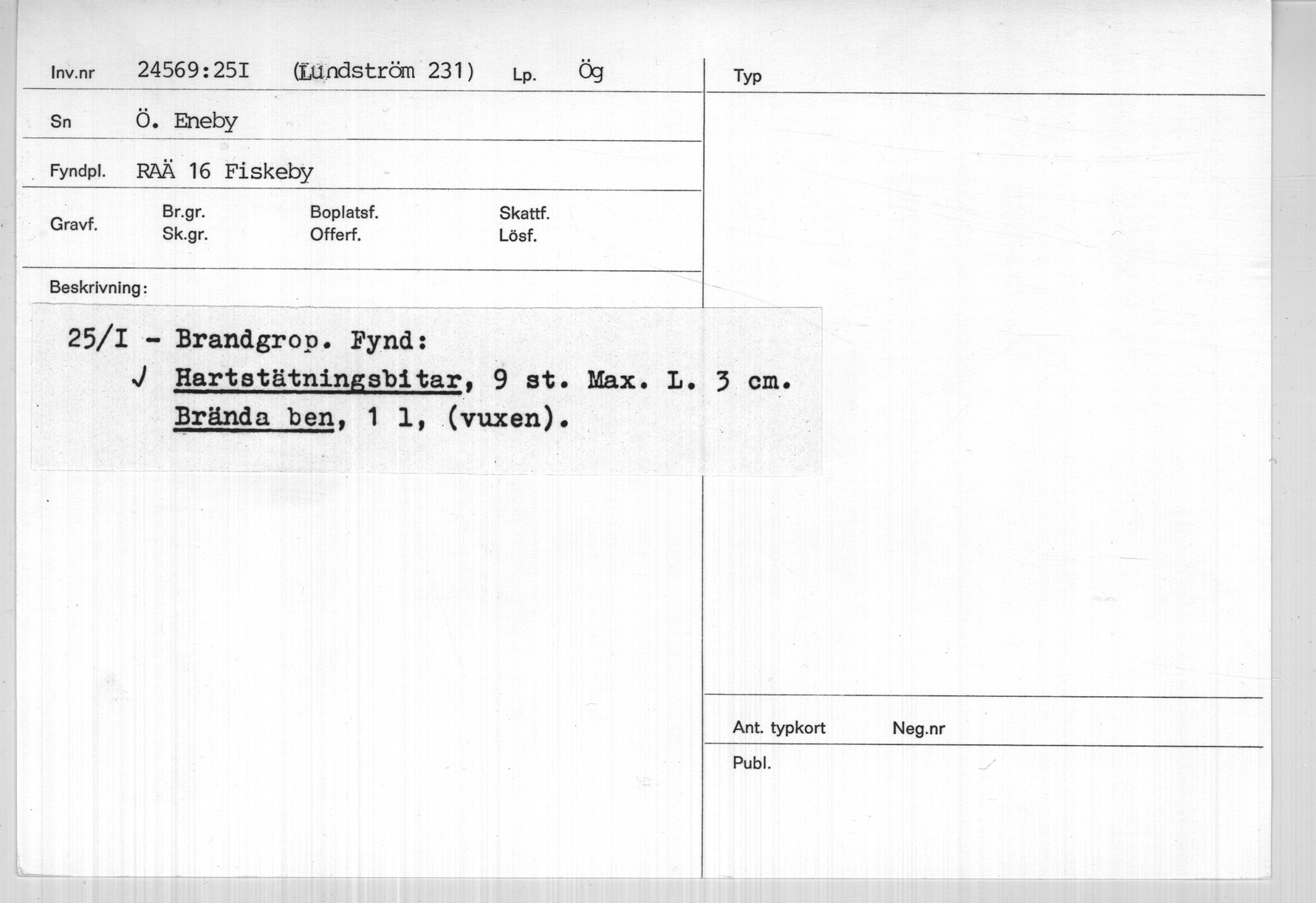 Inv.nr 24569:25I (Lundström 231) Lp. Ög

Sn Ö. Eneby

Fyndpl. RAÄ 16 Fiskeby

Gravf. Br.gr. Sk.gr. Boplatsf. Offerf. Skattf. Lösf.

Beskrivning:

25/I - Brandgrop. Fynd:
✓ Hartstätningsbitar, 9 st. Max. L. 3 cm.
Brända ben, 1 l, (vuxen).

Typ

Ant. typkort Neg.nr

Publ.